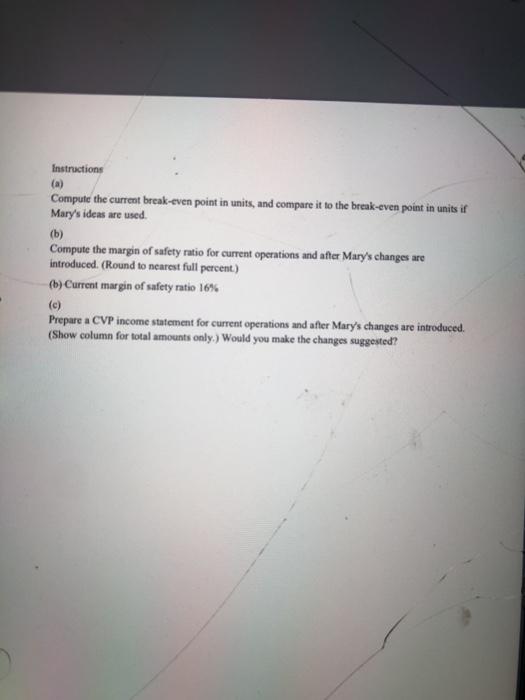 Instructions

(a)

Compute the current break-even point in units, and compare it to the break-even point in units if Mary's ideas are used.

(b)

Compute the margin of safety ratio for current operations and after Mary's changes are introduced. (Round to nearest full percent.)

(b) Current margin of safety ratio 16%

(c)

Prepare a CVP income statement for current operations and after Mary's changes are introduced. (Show column for total amounts only.) Would you make the changes suggested?